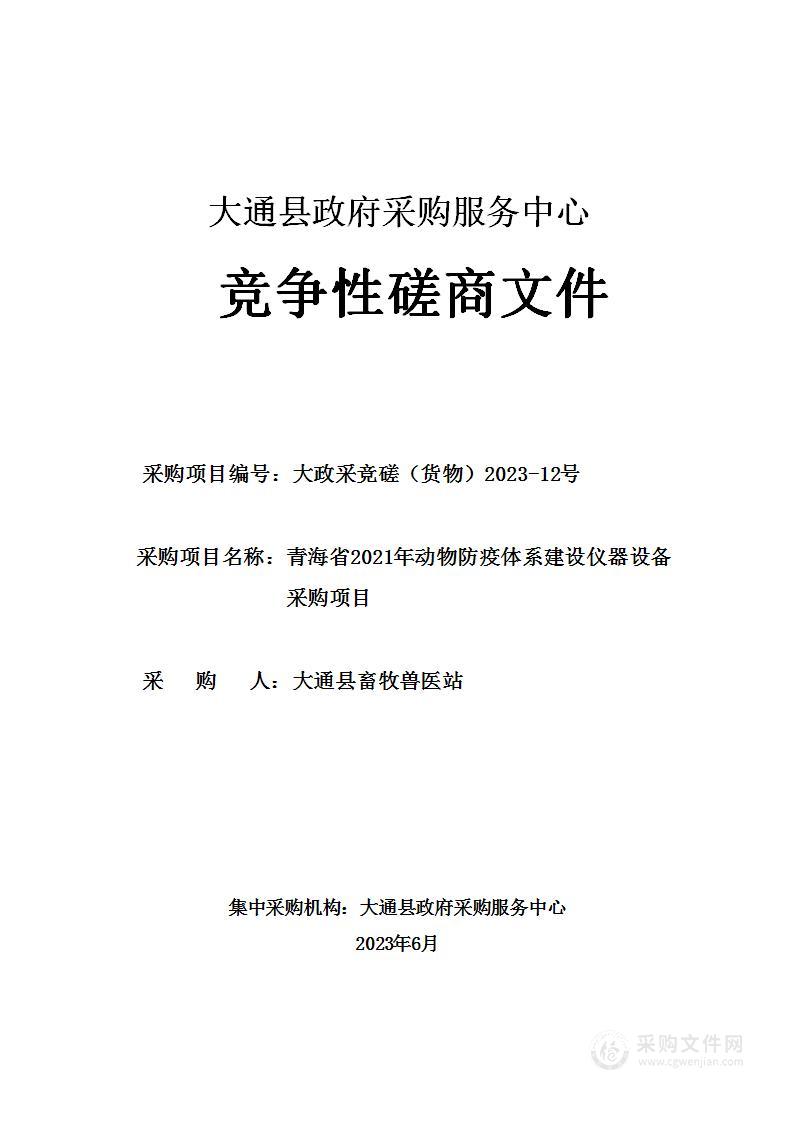 大通县政府采购服务中心

竞争性磋商文件

采购项目编号：大政采竞磋（货物）2023-12号

采购项目名称：青海省2021年动物防疫体系建设仪器设备采购项目

采　　购　　人：大通县畜牧兽医站

集中采购机构：大通县政府采购服务中心

2023年6月

采购文件网
www.cgwenjian.com